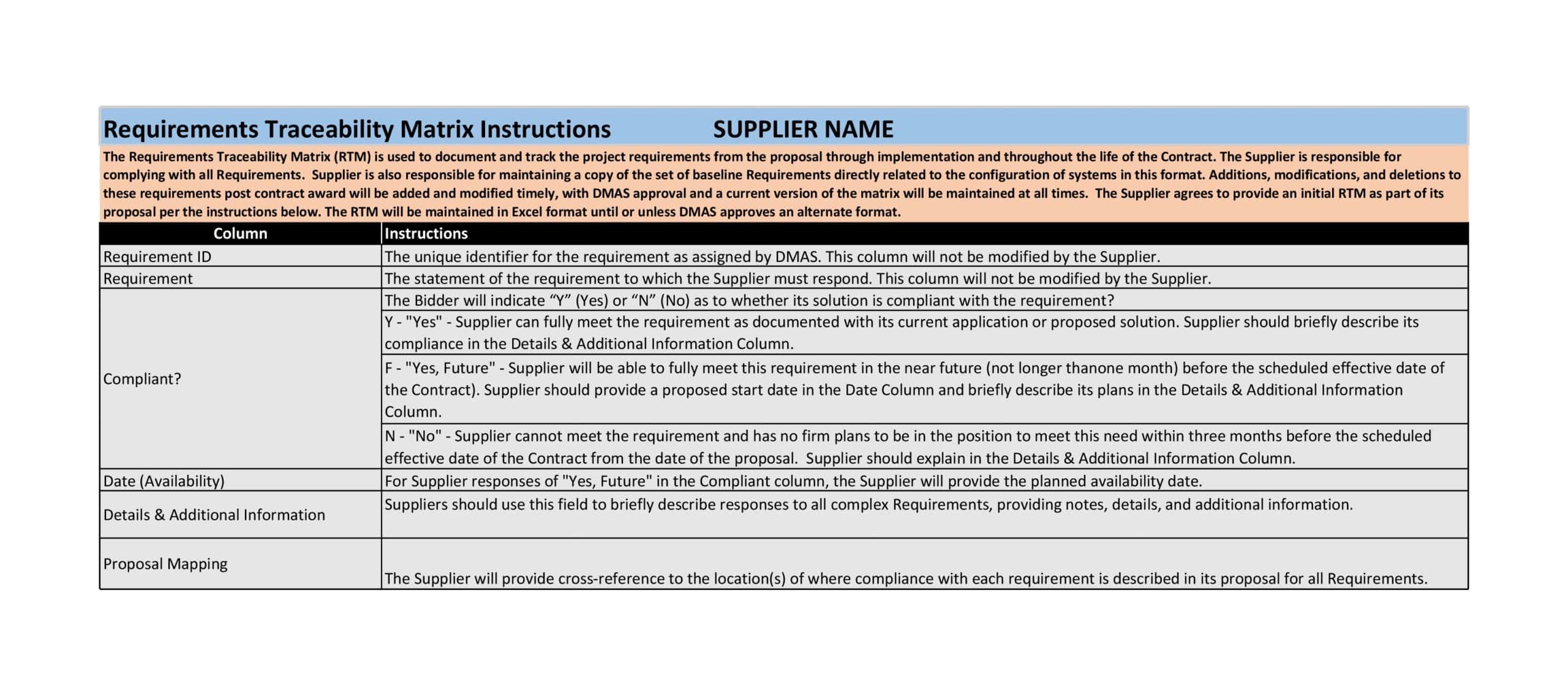 Requirements Traceability Matrix Instructions SUPPLIER NAME

The Requirements Traceability Matrix (RTM) is used to document and track the project requirements from the proposal through implementation and throughout the life of the Contract. The Supplier is responsible for complying with all Requirements. Supplier is also responsible for maintaining a copy of the set of baseline Requirements directly related to the configuration of systems in this format. Additions, modifications, and deletions to these requirements post contract award will be added and modified timely, with DMAS approval and a current version of the matrix will be maintained at all times. The Supplier agrees to provide an initial RTM as part of its proposal per the instructions below. The RTM will be maintained in Excel format until or unless DMAS approves an alternate format.

| Column | Instructions |
|---|---|
| Requirement ID | The unique identifier for the requirement as assigned by DMAS. This column will not be modified by the Supplier. |
| Requirement | The statement of the requirement to which the Supplier must respond. This column will not be modified by the Supplier. |
| Compliant? | The Bidder will indicate "Y" (Yes) or "N" (No) as to whether its solution is compliant with the requirement? |
| | Y - "Yes" - Supplier can fully meet the requirement as documented with its current application or proposed solution. Supplier should briefly describe its compliance in the Details & Additional Information Column. |
| | F - "Yes, Future" - Supplier will be able to fully meet this requirement in the near future (not longer thanone month) before the scheduled effective date of the Contract). Supplier should provide a proposed start date in the Date Column and briefly describe its plans in the Details & Additional Information Column. |
| | N - "No" - Supplier cannot meet the requirement and has no firm plans to be in the position to meet this need within three months before the scheduled effective date of the Contract from the date of the proposal. Supplier should explain in the Details & Additional Information Column. |
| Date (Availability) | For Supplier responses of "Yes, Future" in the Compliant column, the Supplier will provide the planned availability date. |
| Details & Additional Information | Suppliers should use this field to briefly describe responses to all complex Requirements, providing notes, details, and additional information. |
| Proposal Mapping | The Supplier will provide cross-reference to the location(s) of where compliance with each requirement is described in its proposal for all Requirements. |